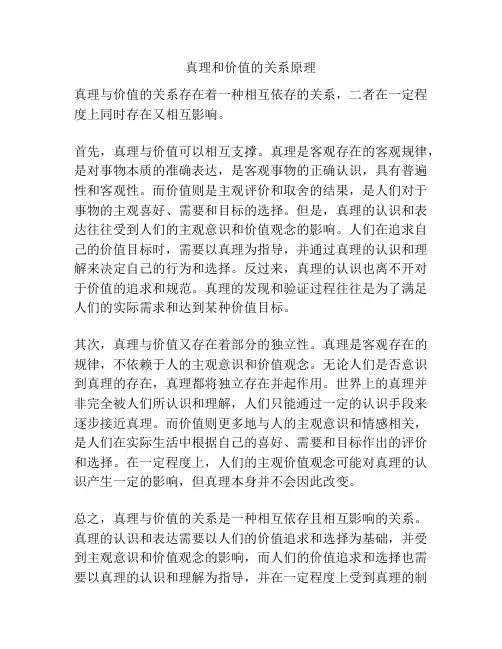 真理和价值的关系原理

真理与价值的关系存在着一种相互依存的关系，二者在一定程度上同时存在又相互影响。

首先，真理与价值可以相互支撑。真理是客观存在的客观规律，是对事物本质的准确表达，是客观事物的正确认识，具有普遍性和客观性。而价值则是主观评价和取舍的结果，是人们对于事物的主观喜好、需要和目标的选择。但是，真理的认识和表达往往受到人们的主观意识和价值观念的影响。人们在追求自己的价值目标时，需要以真理为指导，并通过真理的认识和理解来决定自己的行为和选择。反过来，真理的认识也离不开对于价值的追求和规范。真理的发现和验证过程往往是为了满足人们的实际需求和达到某种价值目标。

其次，真理与价值又存在着部分的独立性。真理是客观存在的规律，不依赖于人的主观意识和价值观念。无论人们是否意识到真理的存在，真理都将独立存在并起作用。世界上的真理并非完全被人们所认识和理解，人们只能通过一定的认识手段来逐步接近真理。而价值则更多地与人的主观意识和情感相关，是人们在实际生活中根据自己的喜好、需要和目标作出的评价和选择。在一定程度上，人们的主观价值观念可能对真理的认识产生一定的影响，但真理本身并不会因此改变。

总之，真理与价值的关系是一种相互依存且相互影响的关系。真理的认识和表达需要以人们的价值追求和选择为基础，并受到主观意识和价值观念的影响，而人们的价值追求和选择也需要以真理的认识和理解为指导，并在一定程度上受到真理的制